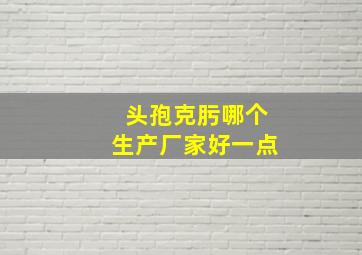 头孢克肟哪个
生产厂家好一点